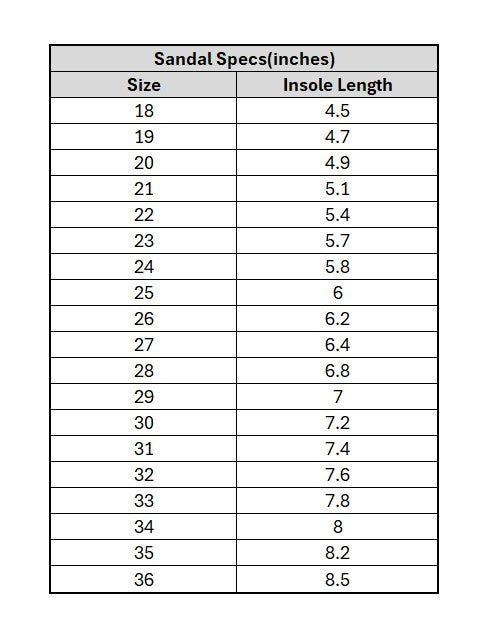 | Sandal Specs(inches) | |
|---|---|
| Size | Insole Length |
| 18 | 4.5 |
| 19 | 4.7 |
| 20 | 4.9 |
| 21 | 5.1 |
| 22 | 5.4 |
| 23 | 5.7 |
| 24 | 5.8 |
| 25 | 6 |
| 26 | 6.2 |
| 27 | 6.4 |
| 28 | 6.8 |
| 29 | 7 |
| 30 | 7.2 |
| 31 | 7.4 |
| 32 | 7.6 |
| 33 | 7.8 |
| 34 | 8 |
| 35 | 8.2 |
| 36 | 8.5 |